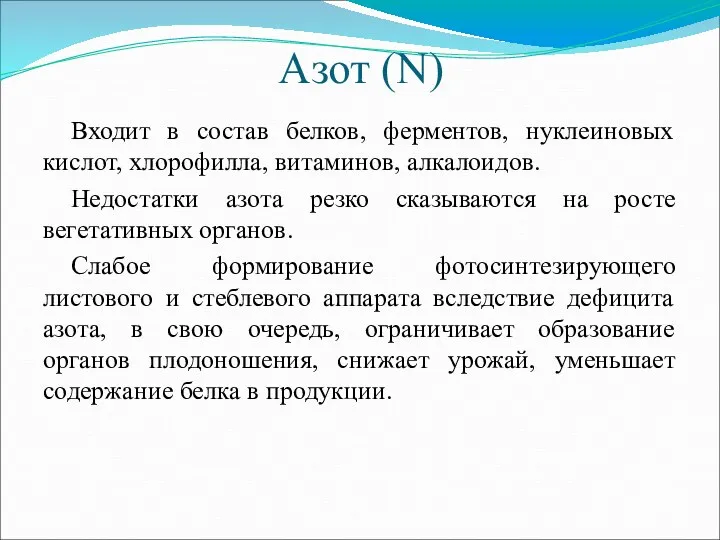 Азот (N)

Входит в состав белков, ферментов, нуклеиновых кислот, хлорофилла, витаминов, алкалоидов.

Недостатки азота резко сказываются на росте вегетативных органов.

Слабое формирование фотосинтезирующего листового и стеблевого аппарата вследствие дефицита азота, в свою очередь, ограничивает образование органов плодоношения, снижает урожай, уменьшает содержание белка в продукции.